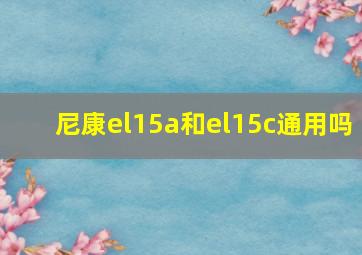 尼康el15a和el15c通用吗